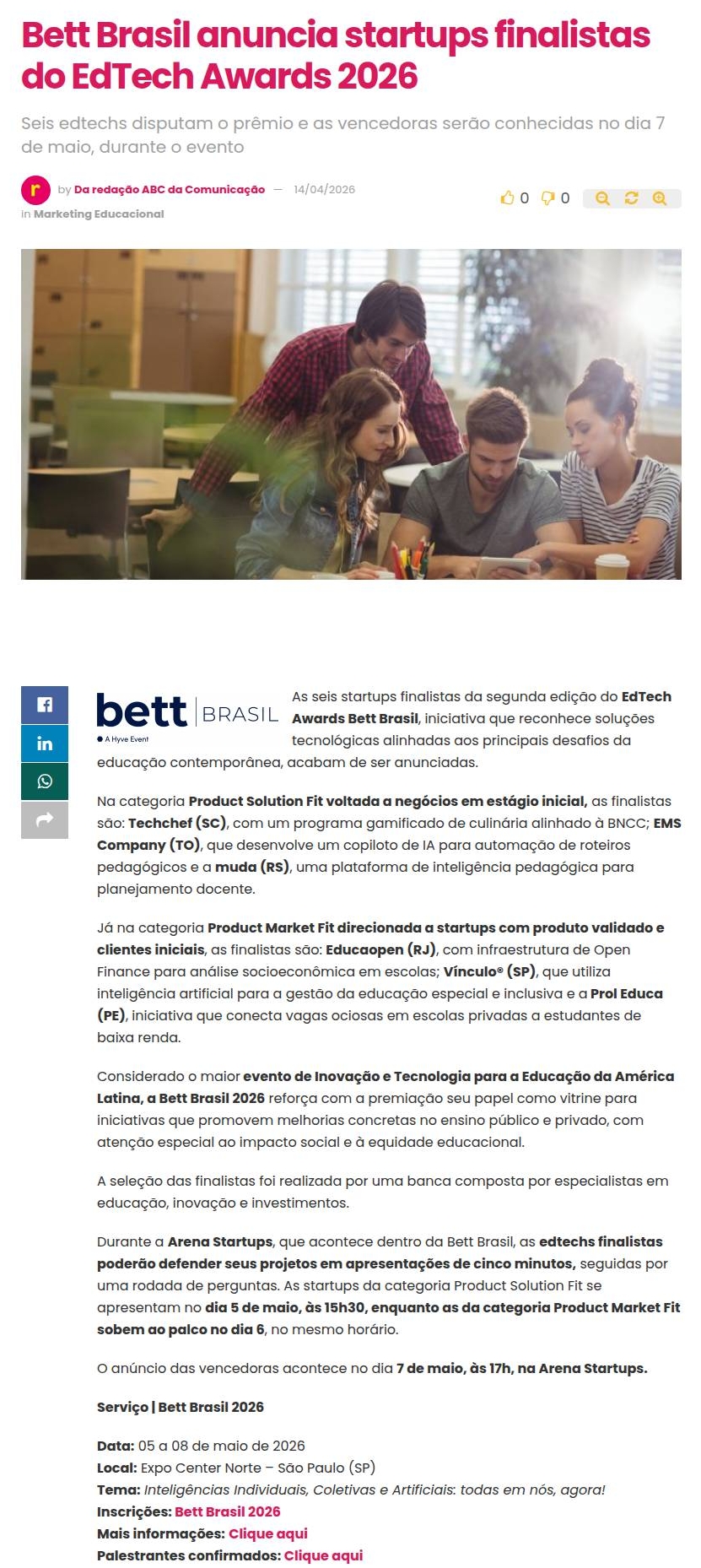 Bett Brasil anuncia startups finalistas do EdTech Awards 2026

Seis edtechs disputam o prêmio e as vencedoras serão conhecidas no dia 7 de maio, durante o evento

r by Da redação ABC da Comunicação — 14/04/2026
in Marketing Educacional

0 0

bett | BRASIL
A Hyve Event

As seis startups finalistas da segunda edição do EdTech Awards Bett Brasil, iniciativa que reconhece soluções tecnológicas alinhadas aos principais desafios da educação contemporânea, acabam de ser anunciadas.

Na categoria Product Solution Fit voltada a negócios em estágio inicial, as finalistas são: Techchef (SC), com um programa gamificado de culinária alinhado à BNCC; EMS Company (TO), que desenvolve um copiloto de IA para automação de roteiros pedagógicos e a muda (RS), uma plataforma de inteligência pedagógica para planejamento docente.

Já na categoria Product Market Fit direcionada a startups com produto validado e clientes iniciais, as finalistas são: Educaopen (RJ), com infraestrutura de Open Finance para análise socioeconômica em escolas; Vínculo® (SP), que utiliza inteligência artificial para a gestão da educação especial e inclusiva e a Prol Educa (PE), iniciativa que conecta vagas ociosas em escolas privadas a estudantes de baixa renda.

Considerado o maior evento de Inovação e Tecnologia para a Educação da América Latina, a Bett Brasil 2026 reforça com a premiação seu papel como vitrine para iniciativas que promovem melhorias concretas no ensino público e privado, com atenção especial ao impacto social e à equidade educacional.

A seleção das finalistas foi realizada por uma banca composta por especialistas em educação, inovação e investimentos.

Durante a Arena Startups, que acontece dentro da Bett Brasil, as edtechs finalistas poderão defender seus projetos em apresentações de cinco minutos, seguidas por uma rodada de perguntas. As startups da categoria Product Solution Fit se apresentam no dia 5 de maio, às 15h30, enquanto as da categoria Product Market Fit sobem ao palco no dia 6, no mesmo horário.

O anúncio das vencedoras acontece no dia 7 de maio, às 17h, na Arena Startups.

Serviço | Bett Brasil 2026

Data: 05 a 08 de maio de 2026
Local: Expo Center Norte – São Paulo (SP)
Tema: Inteligências Individuais, Coletivas e Artificiais: todas em nós, agora!
Inscrições: Bett Brasil 2026
Mais informações: Clique aqui
Palestrantes confirmados: Clique aqui